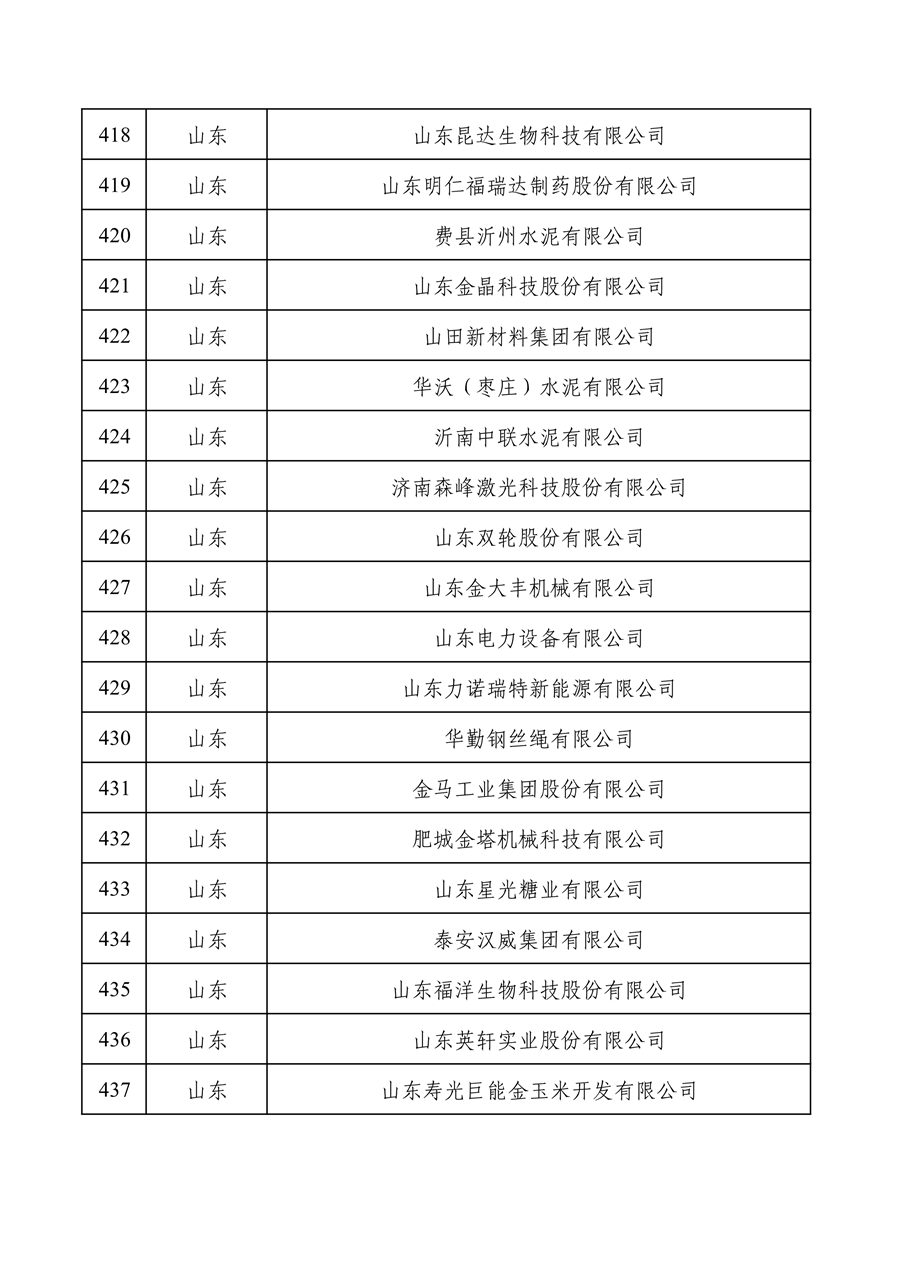 | 418 | 山东 | 山东昆达生物科技有限公司 |
|---|---|---|
| 419 | 山东 | 山东明仁福瑞达制药股份有限公司 |
| 420 | 山东 | 费县沂州水泥有限公司 |
| 421 | 山东 | 山东金晶科技股份有限公司 |
| 422 | 山东 | 山田新材料集团有限公司 |
| 423 | 山东 | 华沃（枣庄）水泥有限公司 |
| 424 | 山东 | 沂南中联水泥有限公司 |
| 425 | 山东 | 济南森峰激光科技股份有限公司 |
| 426 | 山东 | 山东双轮股份有限公司 |
| 427 | 山东 | 山东金大丰机械有限公司 |
| 428 | 山东 | 山东电力设备有限公司 |
| 429 | 山东 | 山东力诺瑞特新能源有限公司 |
| 430 | 山东 | 华勤钢丝绳有限公司 |
| 431 | 山东 | 金马工业集团股份有限公司 |
| 432 | 山东 | 肥城金塔机械科技有限公司 |
| 433 | 山东 | 山东星光糖业有限公司 |
| 434 | 山东 | 泰安汉威集团有限公司 |
| 435 | 山东 | 山东福洋生物科技股份有限公司 |
| 436 | 山东 | 山东英轩实业股份有限公司 |
| 437 | 山东 | 山东寿光巨能金玉米开发有限公司 |